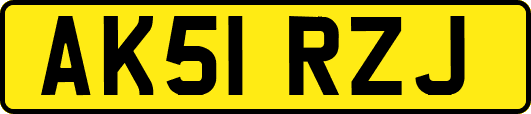 AK51 RZJ